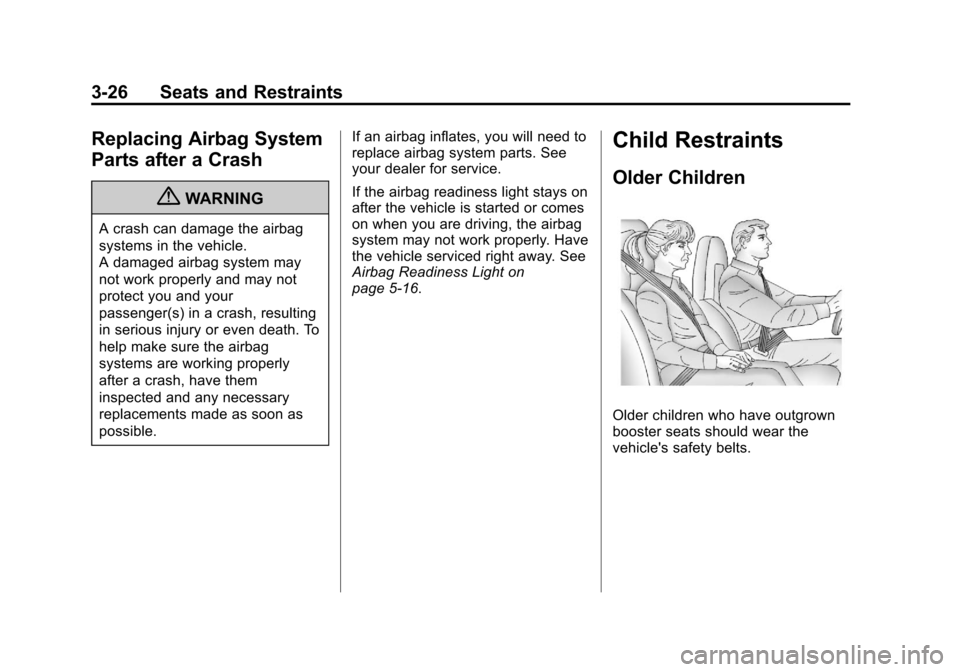 3-26 Seats and Restraints

Replacing Airbag System Parts after a Crash

WARNING

A crash can damage the airbag systems in the vehicle. A damaged airbag system may not work properly and may not protect you and your passenger(s) in a crash, resulting in serious injury or even death. To help make sure the airbag systems are working properly after a crash, have them inspected and any necessary replacements made as soon as possible.

If an airbag inflates, you will need to replace airbag system parts. See your dealer for service.

If the airbag readiness light stays on after the vehicle is started or comes on when you are driving, the airbag system may not work properly. Have the vehicle serviced right away. See Airbag Readiness Light on page 5-16.

Child Restraints

Older Children

Older children who have outgrown booster seats should wear the vehicle's safety belts.

carmanualsonline.info